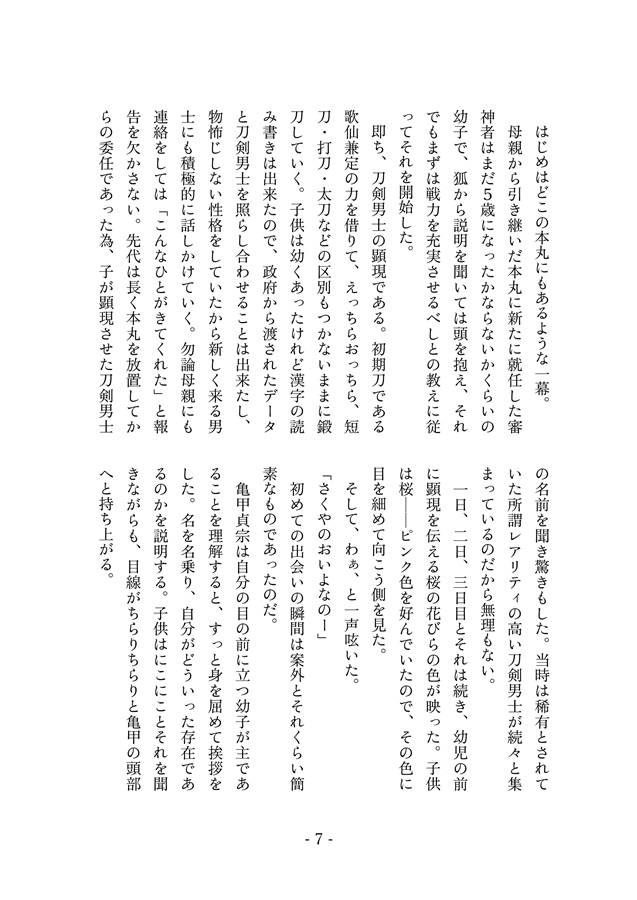 はじめはどこの本丸にもあるような一幕。

母親から引き継いだ本丸に新たに就任した審神者はまだ5歳になったかならないかくらいの幼子で、狐から説明を聞いては頭を抱え、それでもまずは戦力を充実させるべしとの教えに従ってそれを開始した。

即ち、刀剣男士の顕現である。初期刀である歌仙兼定の力を借りて、えっちらおっちら、短刀・打刀・太刀などの区別もつかないままに鍛刀していく。子供は幼くあったけれど漢字の読み書きは出来たので、政府から渡されたデータと刀剣男士を照らし合わせることは出来たし、物怖じしない性格をしていたから新しく来る男士にも積極的に話しかけていく。勿論母親にも連絡をしては「こんなひとがきてくれた」と報告を欠かさない。先代は長く本丸を放置してからの委任であった為、子が顕現させた刀剣男士の名前を聞き驚きもした。当時は稀有とされていた所謂レアリティの高い刀剣男士が続々と集まっているのだから無理もない。

一日、二日、三日目とそれは続き、幼児の前に顕現を伝える桜の花びらの色が映った。子供は桜――ピンク色を好んでいたので、その色に目を細めて向こう側を見た。

そして、わぁ、と一声呟いた。

「さくやのおいよなのー」

初めての出会いの瞬間は案外とそれくらい簡素なものであったのだ。

亀甲貞宗は自分の目の前に立つ幼子が主であることを理解すると、すっと身を屈めて挨拶をした。名を名乗り、自分がどういった存在であるのかを説明する。子供はにこにことそれを聞きながらも、目線がちらりちらりと亀甲の頭部へと持ち上がる。

- 7 -